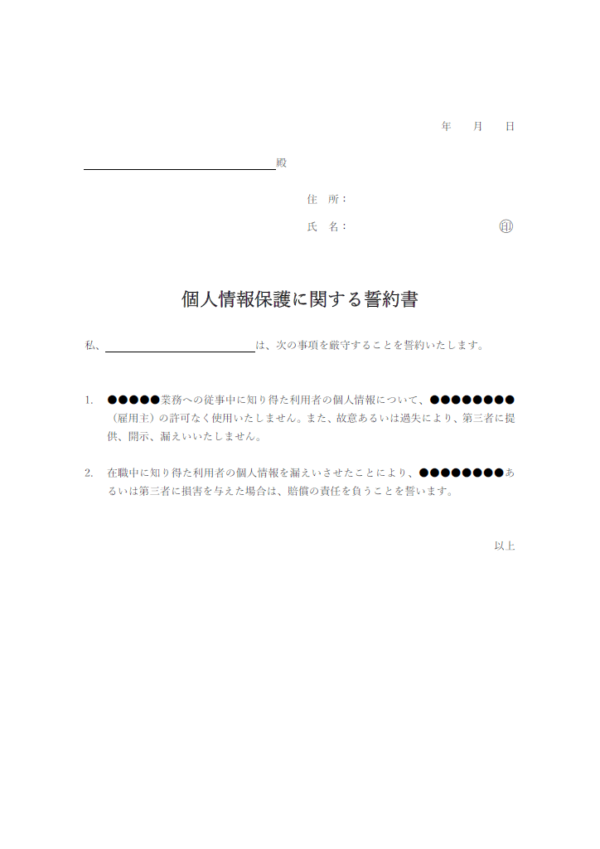 年　月　日

＿＿＿＿＿＿＿＿＿＿殿

住　所：

氏　名：　　　　　　　　　　印

個人情報保護に関する誓約書

私、＿＿＿＿＿＿＿＿＿＿は、次の事項を厳守することを誓約いたします。

1.　●●●●●業務への従事中に知り得た利用者の個人情報について、●●●●●●●●（雇用主）の許可なく使用いたしません。また、故意あるいは過失により、第三者に提供、開示、漏えいいたしません。

2.　在職中に知り得た利用者の個人情報を漏えいさせたことにより、●●●●●●●●あるいは第三者に損害を与えた場合は、賠償の責任を負うことを誓います。

以上